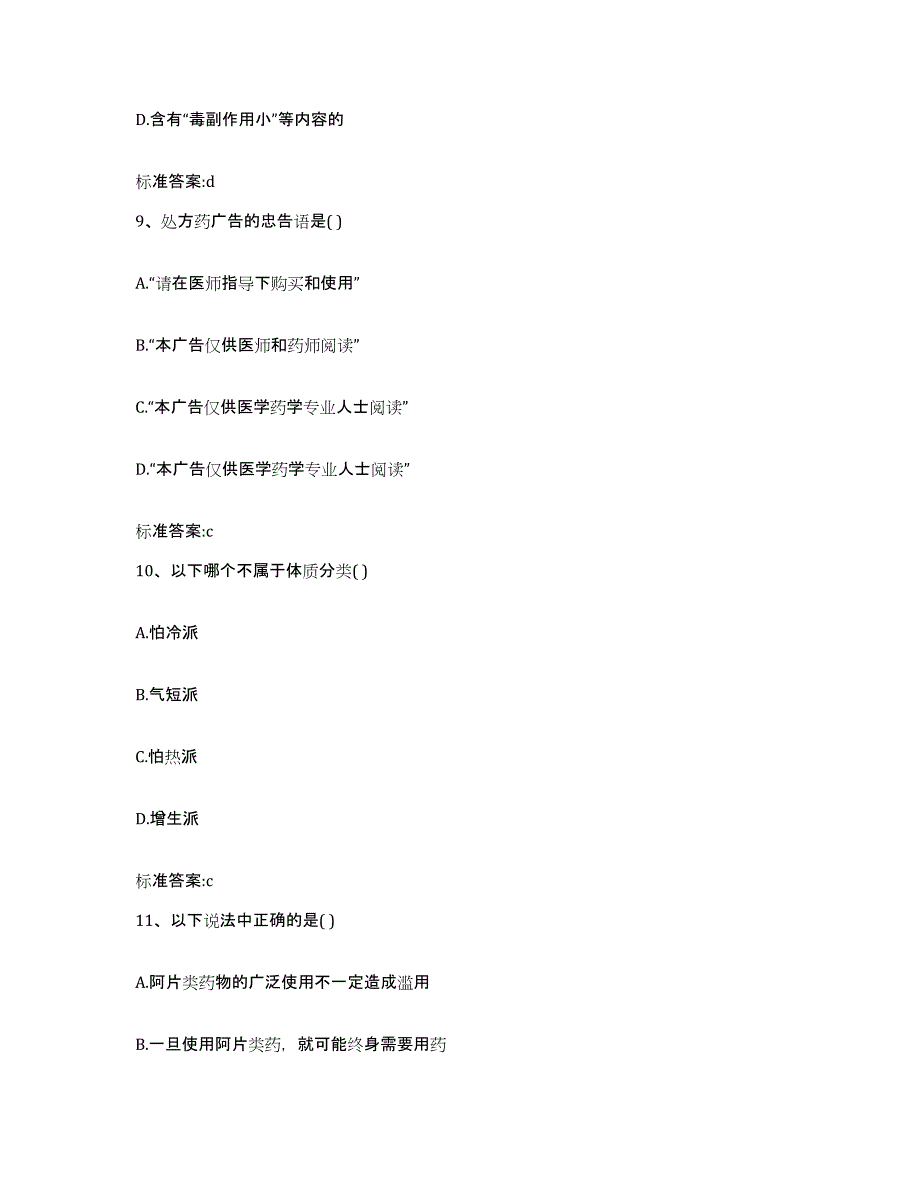 D.含有“毒副作用小”等内容的

标准答案:d

9、处方药广告的忠告语是( )

A.“请在医师指导下购买和使用”

B.“本广告仅供医师和药师阅读”

C.“本广告仅供医学药学专业人士阅读”

D.“本广告仅供医学药学专业人士阅读”

标准答案:c

10、以下哪个不属于体质分类( )

A.怕冷派

B.气短派

C.怕热派

D.增生派

标准答案:c

11、以下说法中正确的是( )

A.阿片类药物的广泛使用不一定造成滥用

B.一旦使用阿片类药，就可能终身需要用药